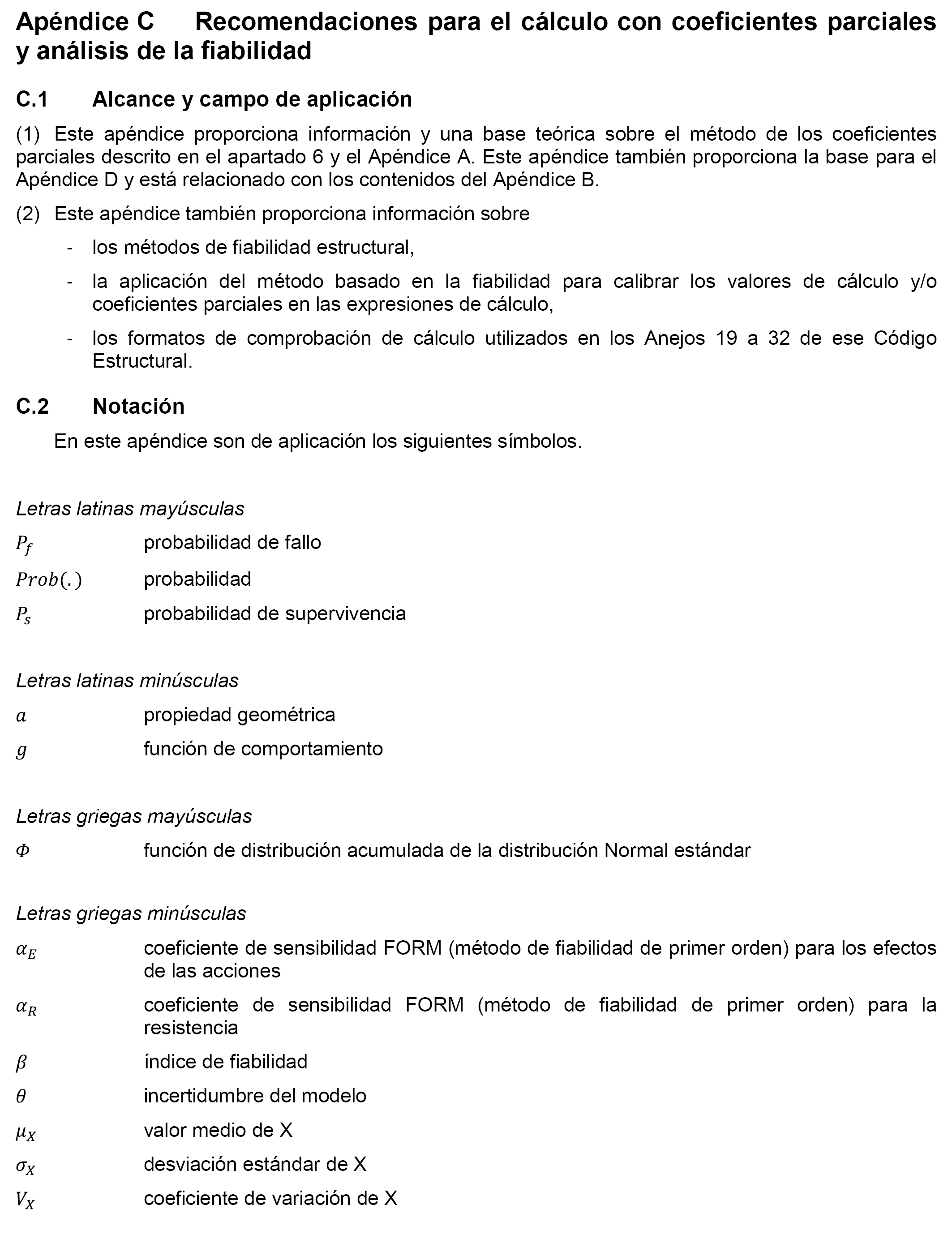 Apéndice C Recomendaciones para el cálculo con coeficientes parciales y análisis de la fiabilidad

C.1 Alcance y campo de aplicación

(1) Este apéndice proporciona información y una base teórica sobre el método de los coeficientes parciales descrito en el apartado 6 y el Apéndice A. Este apéndice también proporciona la base para el Apéndice D y está relacionado con los contenidos del Apéndice B.

(2) Este apéndice también proporciona información sobre

- los métodos de fiabilidad estructural,

- la aplicación del método basado en la fiabilidad para calibrar los valores de cálculo y/o coeficientes parciales en las expresiones de cálculo,

- los formatos de comprobación de cálculo utilizados en los Anejos 19 a 32 de ese Código Estructural.

C.2 Notación

En este apéndice son de aplicación los siguientes símbolos.

Letras latinas mayúsculas

$P_f$ probabilidad de fallo

$Prob(.)$ probabilidad

$P_s$ probabilidad de supervivencia

Letras latinas minúsculas

$a$ propiedad geométrica

$g$ función de comportamiento

Letras griegas mayúsculas

$\Phi$ función de distribución acumulada de la distribución Normal estándar

Letras griegas minúsculas

$\alpha_E$ coeficiente de sensibilidad FORM (método de fiabilidad de primer orden) para los efectos de las acciones

$\alpha_R$ coeficiente de sensibilidad FORM (método de fiabilidad de primer orden) para la resistencia

$\beta$ índice de fiabilidad

$\theta$ incertidumbre del modelo

$\mu_X$ valor medio de X

$\sigma_X$ desviación estándar de X

$V_X$ coeficiente de variación de X